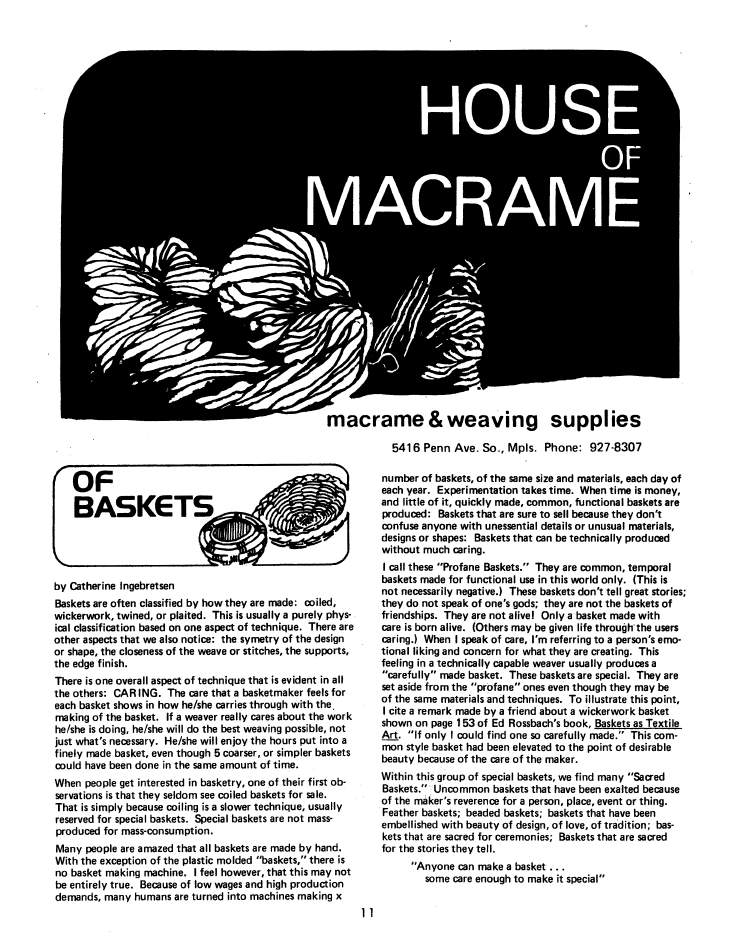 HOUSE
OF
MACRAME

macrame & weaving supplies

5416 Penn Ave. So., Mpls. Phone: 927-8307

OF BASKETS

by Catherine Ingebretsen

Baskets are often classified by how they are made: coiled, wickerwork, twined, or plaited. This is usually a purely physical classification based on one aspect of technique. There are other aspects that we also notice: the symetry of the design or shape, the closeness of the weave or stitches, the supports, the edge finish.

There is one overall aspect of technique that is evident in all the others: CARING. The care that a basketmaker feels for each basket shows in how he/she carries through with the making of the basket. If a weaver really cares about the work he/she is doing, he/she will do the best weaving possible, not just what's necessary. He/she will enjoy the hours put into a finely made basket, even though 5 coarser, or simpler baskets could have been done in the same amount of time.

When people get interested in basketry, one of their first observations is that they seldom see coiled baskets for sale. That is simply because coiling is a slower technique, usually reserved for special baskets. Special baskets are not mass-produced for mass-consumption.

Many people are amazed that all baskets are made by hand. With the exception of the plastic molded "baskets," there is no basket making machine. I feel however, that this may not be entirely true. Because of low wages and high production demands, many humans are turned into machines making x number of baskets, of the same size and materials, each day of each year. Experimentation takes time. When time is money, and little of it, quickly made, common, functional baskets are produced: Baskets that are sure to sell because they don't confuse anyone with unessential details or unusual materials, designs or shapes: Baskets that can be technically produced without much caring.

I call these "Profane Baskets." They are common, temporal baskets made for functional use in this world only. (This is not necessarily negative.) These baskets don't tell great stories; they do not speak of one's gods; they are not the baskets of friendships. They are not alive! Only a basket made with care is born alive. (Others may be given life through the users caring.) When I speak of care, I'm referring to a person's emotional liking and concern for what they are creating. This feeling in a technically capable weaver usually produces a "carefully" made basket. These baskets are special. They are set aside from the "profane" ones even though they may be of the same materials and techniques. To illustrate this point, I cite a remark made by a friend about a wickerwork basket shown on page 153 of Ed Rossbach's book, Baskets as Textile Art. "If only I could find one so carefully made." This common style basket had been elevated to the point of desirable beauty because of the care of the maker.

Within this group of special baskets, we find many "Sacred Baskets." Uncommon baskets that have been exalted because of the maker's reverence for a person, place, event or thing. Feather baskets; beaded baskets; baskets that have been embellished with beauty of design, of love, of tradition; baskets that are sacred for ceremonies; Baskets that are sacred for the stories they tell.

"Anyone can make a basket . . .
some care enough to make it special"

11